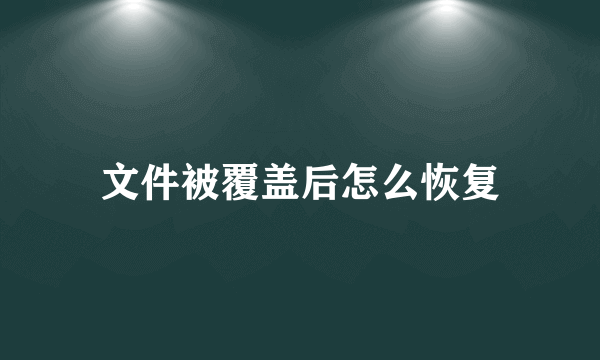 文件被覆盖后怎么恢复